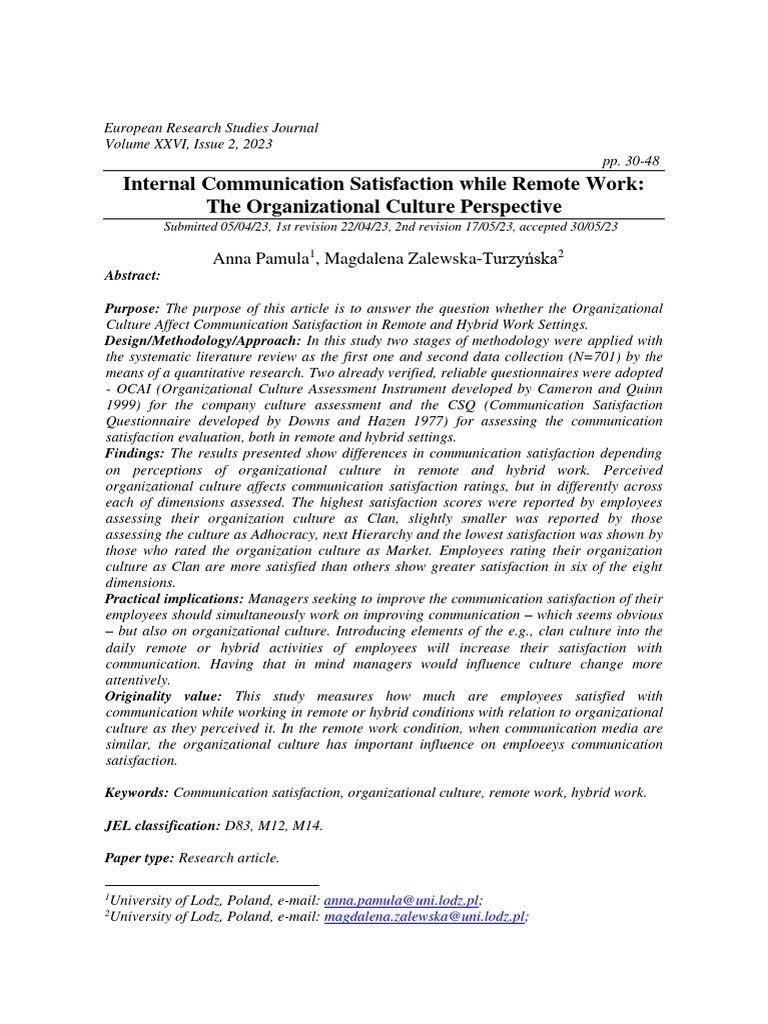 European Research Studies Journal
Volume XXVI, Issue 2, 2023

pp. 30-48

Internal Communication Satisfaction while Remote Work: The Organizational Culture Perspective

Submitted 05/04/23, 1st revision 22/04/23, 2nd revision 17/05/23, accepted 30/05/23

Anna Pamula$^1$, Magdalena Zalewska-Turzyńska$^2$

Abstract:

Purpose: The purpose of this article is to answer the question whether the Organizational Culture Affect Communication Satisfaction in Remote and Hybrid Work Settings.
Design/Methodology/Approach: In this study two stages of methodology were applied with the systematic literature review as the first one and second data collection (N=701) by the means of a quantitative research. Two already verified, reliable questionnaires were adopted - OCAI (Organizational Culture Assessment Instrument developed by Cameron and Quinn 1999) for the company culture assessment and the CSQ (Communication Satisfaction Questionnaire developed by Downs and Hazen 1977) for assessing the communication satisfaction evaluation, both in remote and hybrid settings.
Findings: The results presented show differences in communication satisfaction depending on perceptions of organizational culture in remote and hybrid work. Perceived organizational culture affects communication satisfaction ratings, but in differently across each of dimensions assessed. The highest satisfaction scores were reported by employees assessing their organization culture as Clan, slightly smaller was reported by those assessing the culture as Adhocracy, next Hierarchy and the lowest satisfaction was shown by those who rated the organization culture as Market. Employees rating their organization culture as Clan are more satisfied than others show greater satisfaction in six of the eight dimensions.
Practical implications: Managers seeking to improve the communication satisfaction of their employees should simultaneously work on improving communication – which seems obvious – but also on organizational culture. Introducing elements of the e.g., clan culture into the daily remote or hybrid activities of employees will increase their satisfaction with communication. Having that in mind managers would influence culture change more attentively.
Originality value: This study measures how much are employees satisfied with communication while working in remote or hybrid conditions with relation to organizational culture as they perceived it. In the remote work condition, when communication media are similar, the organizational culture has important influence on emploeeys communication satisfaction.

Keywords: Communication satisfaction, organizational culture, remote work, hybrid work.

JEL classification: D83, M12, M14.

Paper type: Research article.

$^1$University of Lodz, Poland, e-mail: anna.pamula@uni.lodz.pl;
$^2$University of Lodz, Poland, e-mail: magdalena.zalewska@uni.lodz.pl;